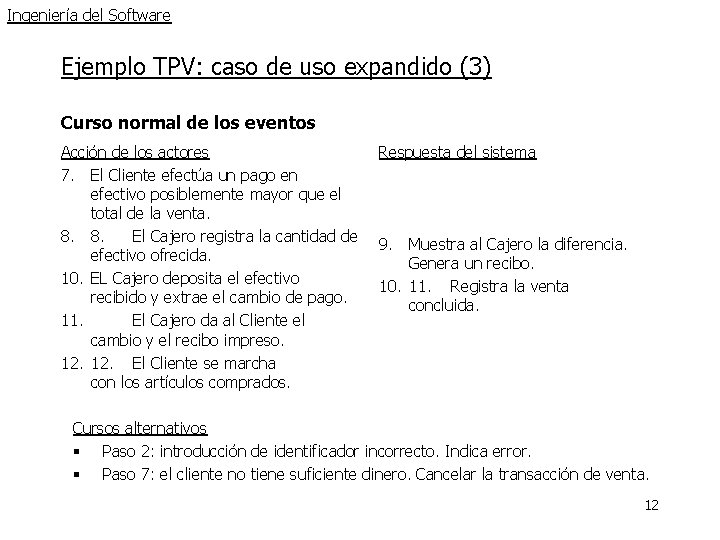 Ingeniería del Software

Ejemplo TPV: caso de uso expandido (3)

Curso normal de los eventos

Acción de los actores

7. El Cliente efectúa un pago en efectivo posiblemente mayor que el total de la venta.

8. 8. El Cajero registra la cantidad de efectivo ofrecida.

10. EL Cajero deposita el efectivo recibido y extrae el cambio de pago.

11. El Cajero da al Cliente el cambio y el recibo impreso.

12. 12. El Cliente se marcha con los artículos comprados.

Respuesta del sistema

9. Muestra al Cajero la diferencia. Genera un recibo.

10. 11. Registra la venta concluida.

Cursos alternativos

▪ Paso 2: introducción de identificador incorrecto. Indica error.

▪ Paso 7: el cliente no tiene suficiente dinero. Cancelar la transacción de venta.

12